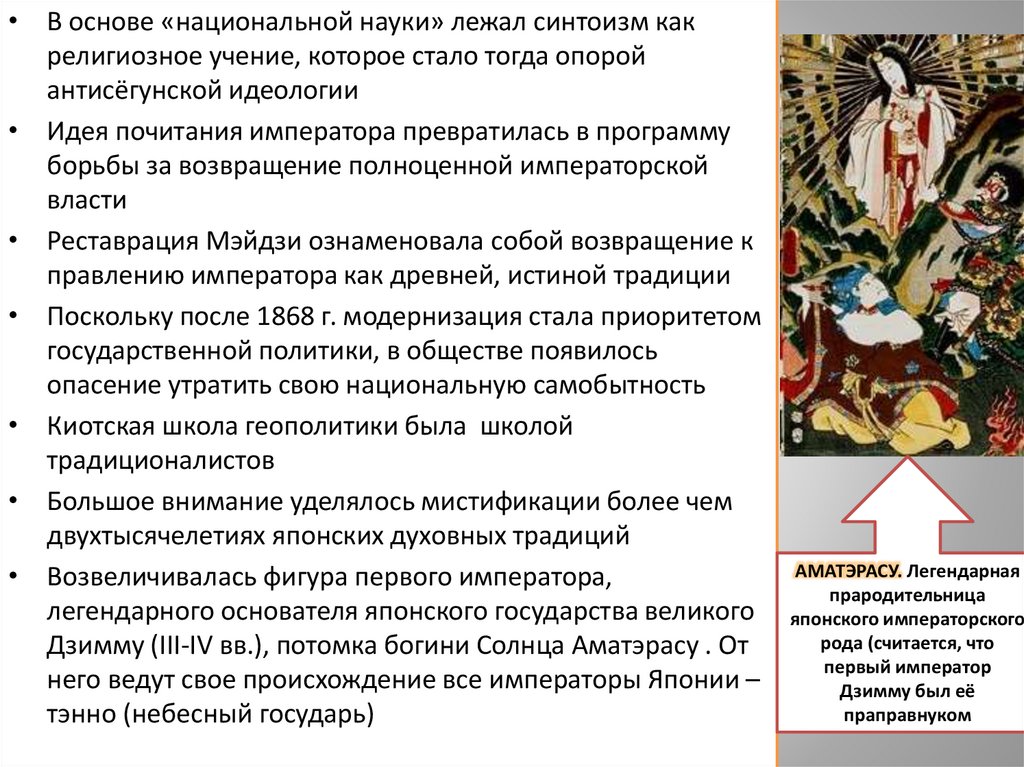 • В основе «национальной науки» лежал синтоизм как религиозное учение, которое стало тогда опорой антисёгунской идеологии
• Идея почитания императора превратилась в программу борьбы за возвращение полноценной императорской власти
• Реставрация Мэйдзи ознаменовала собой возвращение к правлению императора как древней, истиной традиции
• Поскольку после 1868 г. модернизация стала приоритетом государственной политики, в обществе появилось опасение утратить свою национальную самобытность
• Киотская школа геополитики была школой традиционалистов
• Большое внимание уделялось мистификации более чем двухтысячелетиях японских духовных традиций
• Возвеличивалась фигура первого императора, легендарного основателя японского государства великого Дзимму (III-IV вв.), потомка богини Солнца Аматэрасу . От него ведут свое происхождение все императоры Японии – тэнно (небесный государь)

АМАТЭРАСУ. Легендарная прародительница японского императорского рода (считается, что первый император Дзимму был её праправнуком